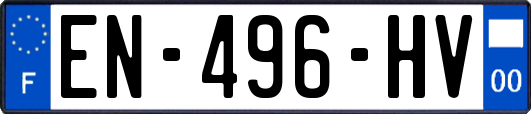 F
EN-496-HV
00